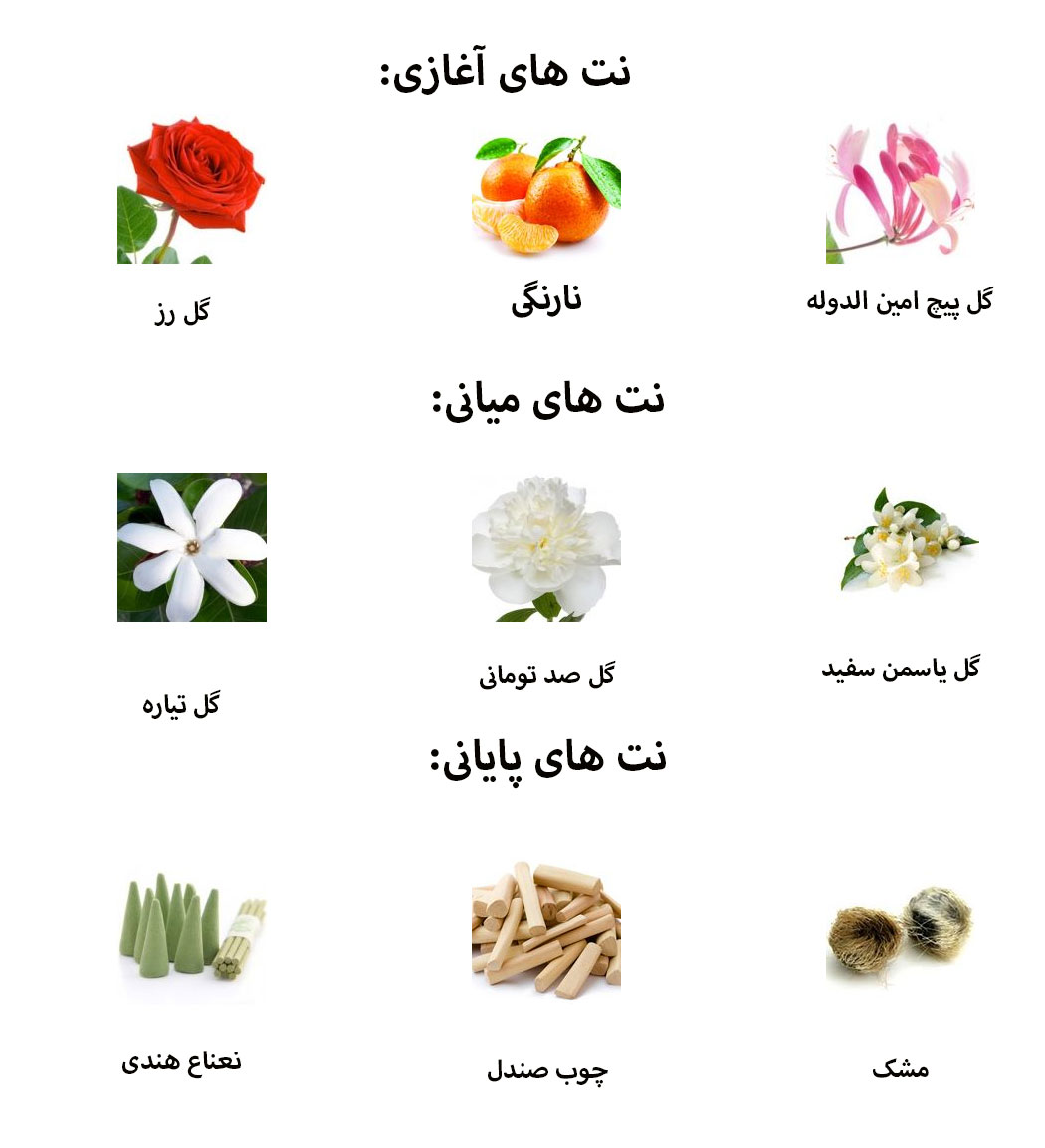 نت های آغازی:

گل پیچ امین الدوله

نارنگی

گل رز

نت های میانی:

گل یاسمن سفید

گل صد تومانی

گل تیاره

نت های پایانی:

مشک

چوب صندل

نعناع هندی